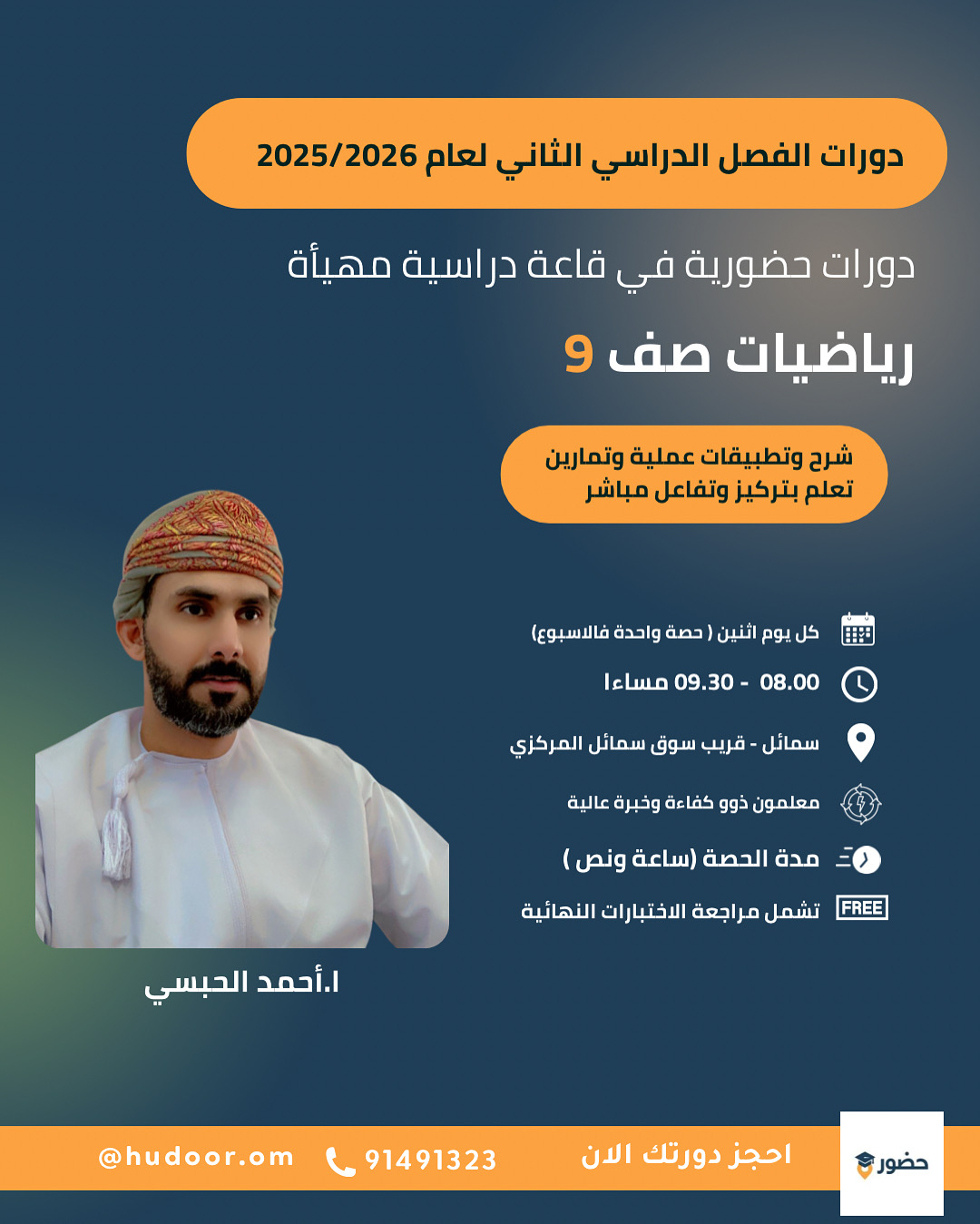 دورات الفصل الدراسي الثاني لعام 2025/2026

دورات حضورية في قاعة دراسية مهيأة

رياضيات صف 9

شرح وتطبيقات عملية وتمارين
تعلم بتركيز وتفاعل مباشر

كل يوم اثنين ( حصة واحدة فالاسبوع)

08.00 - 09.30 مساءا

سمائل - قريب سوق سمائل المركزي

معلمون ذوو كفاءة وخبرة عالية

مدة الحصة (ساعة ونص )

FREE تشمل مراجعة الاختبارات النهائية

ا.أحمد الحبسي

حضور

احجز دورتك الان

91491323

@hudoor.om